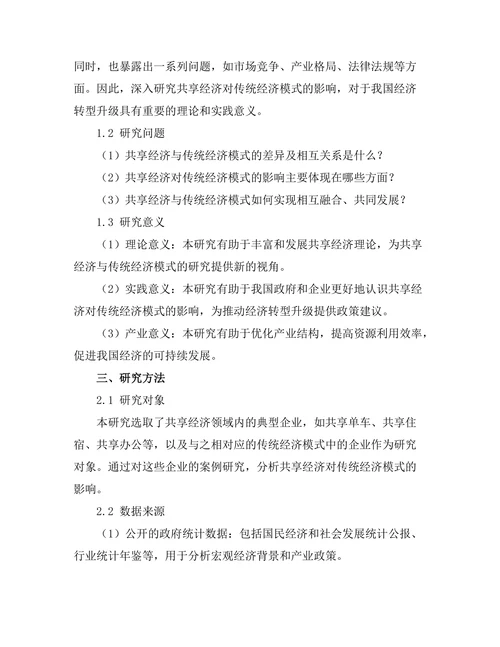 同时，也暴露出一系列问题，如市场竞争、产业格局、法律法规等方面。因此，深入研究共享经济对传统经济模式的影响，对于我国经济转型升级具有重要的理论和实践意义。

1.2 研究问题

（1）共享经济与传统经济模式的差异及相互关系是什么？

（2）共享经济对传统经济模式的影响主要体现在哪些方面？

（3）共享经济与传统经济模式如何实现相互融合、共同发展？

1.3 研究意义

（1）理论意义：本研究有助于丰富和发展共享经济理论，为共享经济与传统经济模式的研究提供新的视角。

（2）实践意义：本研究有助于我国政府和企业更好地认识共享经济对传统经济模式的影响，为推动经济转型升级提供政策建议。

（3）产业意义：本研究有助于优化产业结构，提高资源利用效率，促进我国经济的可持续发展。

三、研究方法

2.1 研究对象

本研究选取了共享经济领域内的典型企业，如共享单车、共享住宿、共享办公等，以及与之相对应的传统经济模式中的企业作为研究对象。通过对这些企业的案例研究，分析共享经济对传统经济模式的影响。

2.2 数据来源

（1）公开的政府统计数据：包括国民经济和社会发展统计公报、行业统计年鉴等，用于分析宏观经济背景和产业政策。